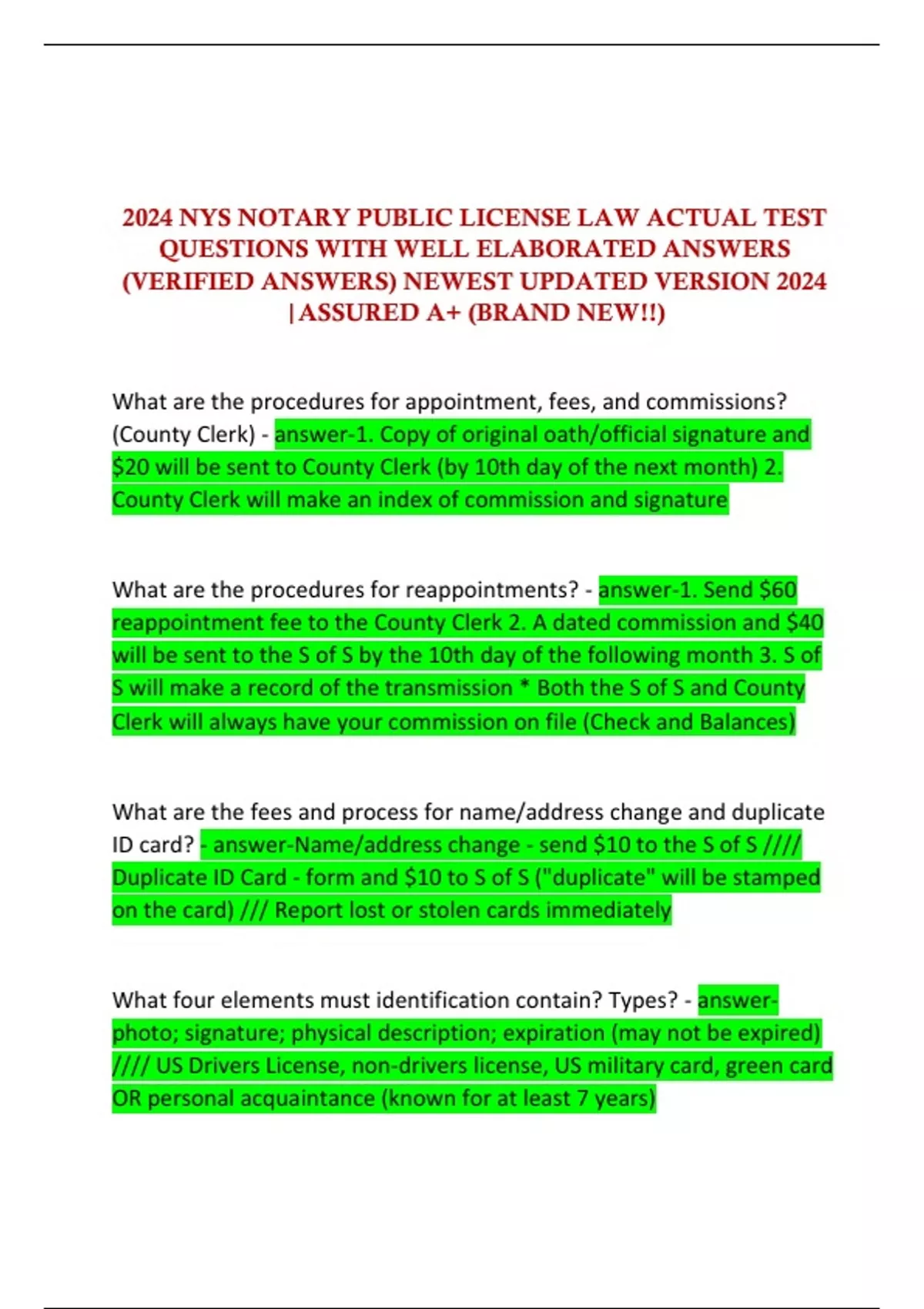 2024 NYS NOTARY PUBLIC LICENSE LAW ACTUAL TEST QUESTIONS WITH WELL ELABORATED ANSWERS (VERIFIED ANSWERS) NEWEST UPDATED VERSION 2024 |ASSURED A+ (BRAND NEW!!)

What are the procedures for appointment, fees, and commissions? (County Clerk) - answer-1. Copy of original oath/official signature and $20 will be sent to County Clerk (by 10th day of the next month) 2. County Clerk will make an index of commission and signature

What are the procedures for reappointments? - answer-1. Send $60 reappointment fee to the County Clerk 2. A dated commission and $40 will be sent to the S of S by the 10th day of the following month 3. S of S will make a record of the transmission * Both the S of S and County Clerk will always have your commission on file (Check and Balances)

What are the fees and process for name/address change and duplicate ID card? - answer-Name/address change - send $10 to the S of S //// Duplicate ID Card - form and $10 to S of S ("duplicate" will be stamped on the card) /// Report lost or stolen cards immediately

What four elements must identification contain? Types? - answer-photo; signature; physical description; expiration (may not be expired) //// US Drivers License, non-drivers license, US military card, green card OR personal acquaintance (known for at least 7 years)